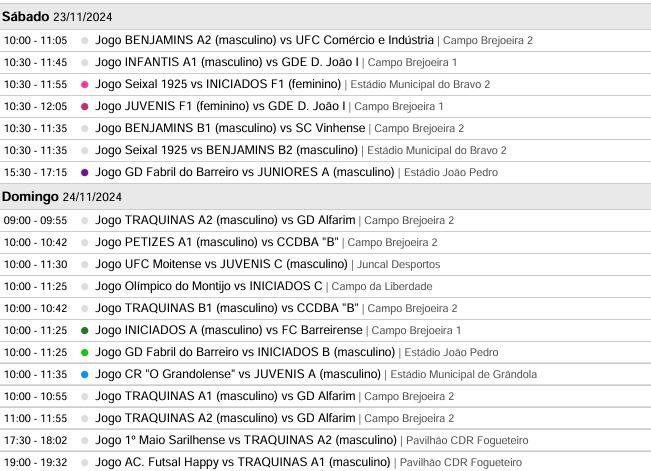 Sábado 23/11/2024

10:00 - 11:05 Jogo BENJAMINS A2 (masculino) vs UFC Comércio e Indústria | Campo Brejoeira 2

10:30 - 11:45 Jogo INFANTIS A1 (masculino) vs GDE D. João I | Campo Brejoeira 1

10:30 - 11:55 Jogo Seixal 1925 vs INICIADOS F1 (feminino) | Estádio Municipal do Bravo 2

10:30 - 12:05 Jogo JUVENIS F1 (feminino) vs GDE D. João I | Campo Brejoeira 1

10:30 - 11:35 Jogo BENJAMINS B1 (masculino) vs SC Vinhense | Campo Brejoeira 2

10:30 - 11:35 Jogo Seixal 1925 vs BENJAMINS B2 (masculino) | Estádio Municipal do Bravo 2

15:30 - 17:15 Jogo GD Fabril do Barreiro vs JUNIORES A (masculino) | Estádio João Pedro

Domingo 24/11/2024

09:00 - 09:55 Jogo TRAQUINAS A2 (masculino) vs GD Alfarim | Campo Brejoeira 2

10:00 - 10:42 Jogo PETIZES A1 (masculino) vs CCDBA "B" | Campo Brejoeira 2

10:00 - 11:30 Jogo UFC Moitense vs JUVENIS C (masculino) | Juncal Desportos

10:00 - 11:25 Jogo Olímpico do Montijo vs INICIADOS C | Campo da Liberdade

10:00 - 10:42 Jogo TRAQUINAS B1 (masculino) vs CCDBA "B" | Campo Brejoeira 2

10:00 - 11:25 Jogo INICIADOS A (masculino) vs FC Barreirense | Campo Brejoeira 1

10:00 - 11:25 Jogo GD Fabril do Barreiro vs INICIADOS B (masculino) | Estádio João Pedro

10:00 - 11:35 Jogo CR "O Grandolense" vs JUVENIS A (masculino) | Estádio Municipal de Grândola

10:00 - 10:55 Jogo TRAQUINAS A1 (masculino) vs GD Alfarim | Campo Brejoeira 2

11:00 - 11:55 Jogo TRAQUINAS A2 (masculino) vs GD Alfarim | Campo Brejoeira 2

17:30 - 18:02 Jogo 1º Maio Sarilhense vs TRAQUINAS A2 (masculino) | Pavilhão CDR Fogueteiro

19:00 - 19:32 Jogo AC. Futsal Happy vs TRAQUINAS A1 (masculino) | Pavilhão CDR Fogueteiro